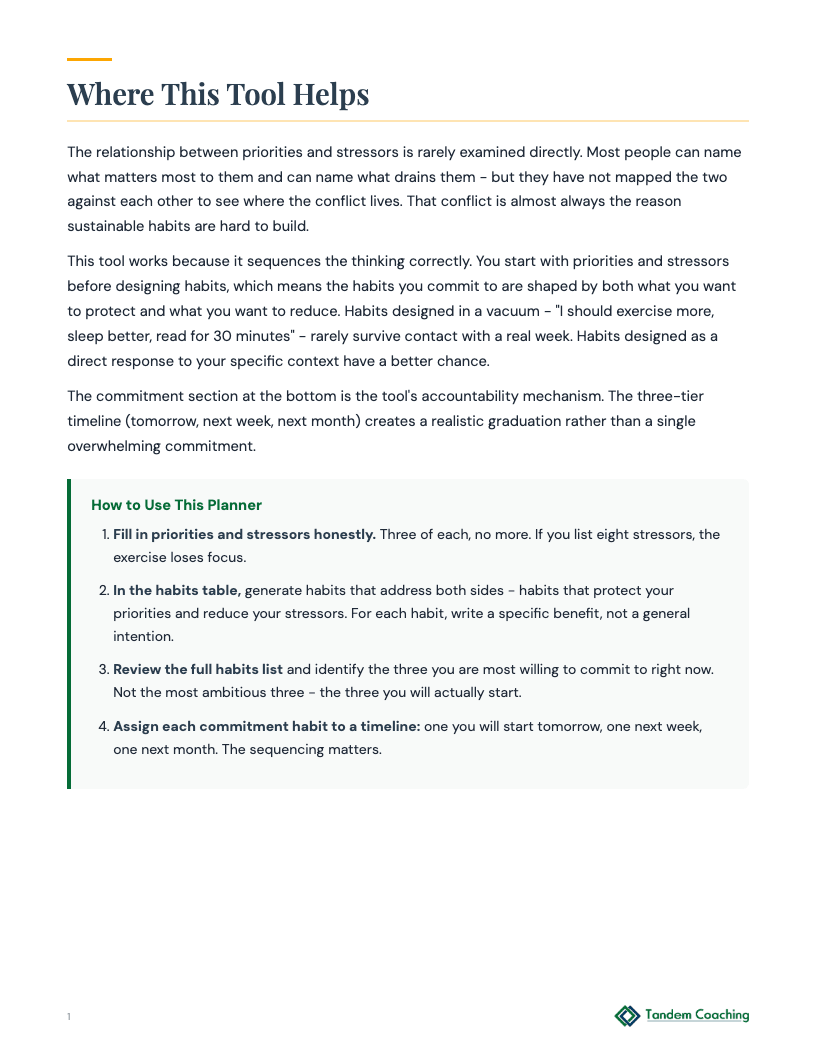 Where This Tool Helps

The relationship between priorities and stressors is rarely examined directly. Most people can name what matters most to them and can name what drains them - but they have not mapped the two against each other to see where the conflict lives. That conflict is almost always the reason sustainable habits are hard to build.

This tool works because it sequences the thinking correctly. You start with priorities and stressors before designing habits, which means the habits you commit to are shaped by both what you want to protect and what you want to reduce. Habits designed in a vacuum - "I should exercise more, sleep better, read for 30 minutes" - rarely survive contact with a real week. Habits designed as a direct response to your specific context have a better chance.

The commitment section at the bottom is the tool's accountability mechanism. The three-tier timeline (tomorrow, next week, next month) creates a realistic graduation rather than a single overwhelming commitment.

How to Use This Planner

1. Fill in priorities and stressors honestly. Three of each, no more. If you list eight stressors, the exercise loses focus.

2. In the habits table, generate habits that address both sides - habits that protect your priorities and reduce your stressors. For each habit, write a specific benefit, not a general intention.

3. Review the full habits list and identify the three you are most willing to commit to right now. Not the most ambitious three - the three you will actually start.

4. Assign each commitment habit to a timeline: one you will start tomorrow, one next week, one next month. The sequencing matters.

1

Tandem Coaching